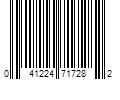 0 41224 71728 2